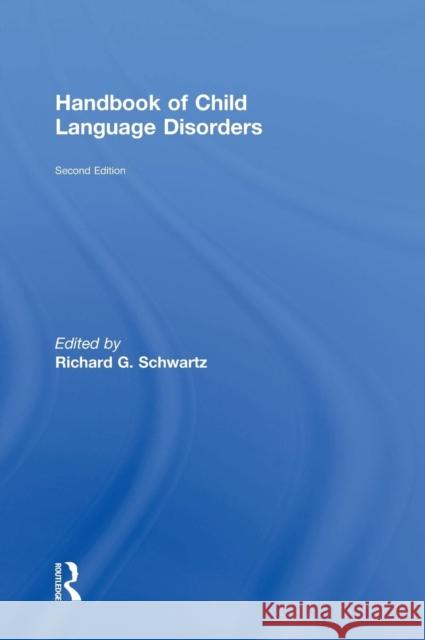 Handbook of Child Language Disorders

Second Edition

Edited by
Richard G. Schwartz

ROUTLEDGE